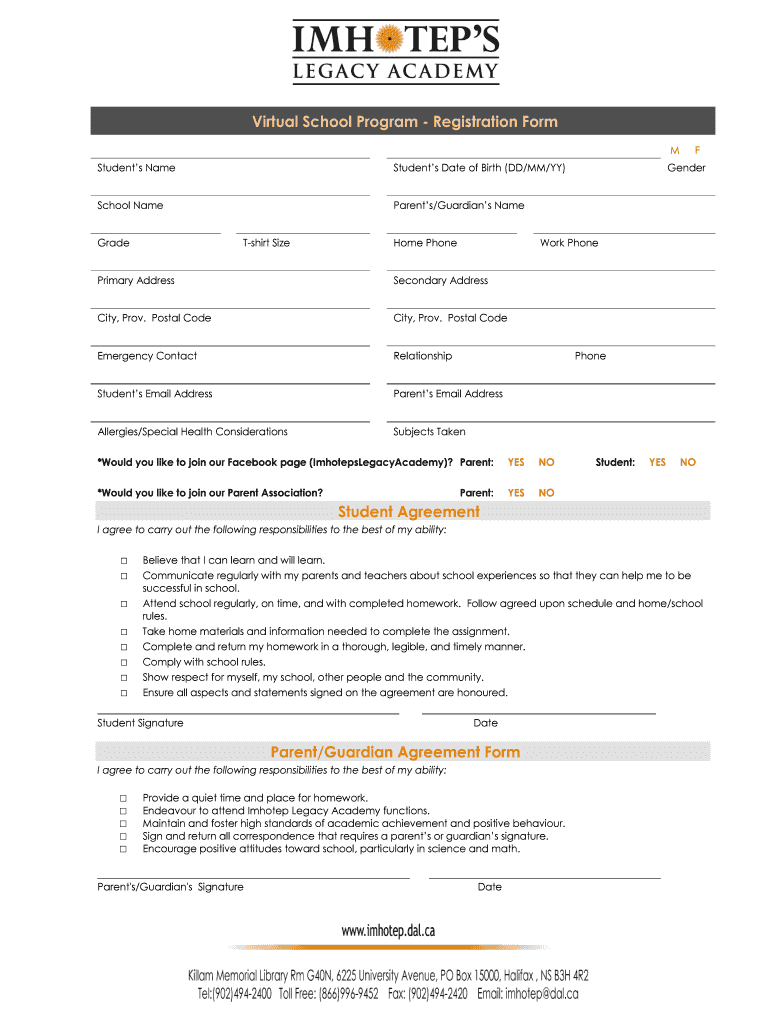 IMHOTEP'S
LEGACY ACADEMY

Virtual School Program - Registration Form

M F

Student's Name

Student's Date of Birth (DD/MM/YY)

Gender

School Name

Parent's/Guardian's Name

Grade

T-shirt Size

Home Phone

Work Phone

Primary Address

Secondary Address

City, Prov. Postal Code

City, Prov. Postal Code

Emergency Contact

Relationship

Phone

Student's Email Address

Parent's Email Address

Allergies/Special Health Considerations

Subjects Taken

*Would you like to join our Facebook page (ImhotepsLegacyAcademy)? Parent: YES NO Student: YES NO

*Would you like to join our Parent Association? Parent: YES NO

Student Agreement

I agree to carry out the following responsibilities to the best of my ability:

□ Believe that I can learn and will learn.
□ Communicate regularly with my parents and teachers about school experiences so that they can help me to be successful in school.
□ Attend school regularly, on time, and with completed homework. Follow agreed upon schedule and home/school rules.
□ Take home materials and information needed to complete the assignment.
□ Complete and return my homework in a thorough, legible, and timely manner.
□ Comply with school rules.
□ Show respect for myself, my school, other people and the community.
□ Ensure all aspects and statements signed on the agreement are honoured.

Student Signature

Date

Parent/Guardian Agreement Form

I agree to carry out the following responsibilities to the best of my ability:

□ Provide a quiet time and place for homework.
□ Endeavour to attend Imhotep Legacy Academy functions.
□ Maintain and foster high standards of academic achievement and positive behaviour.
□ Sign and return all correspondence that requires a parent's or guardian's signature.
□ Encourage positive attitudes toward school, particularly in science and math.

Parent's/Guardian's Signature

Date

www.imhotep.dal.ca

Killam Memorial Library Rm G40N, 6225 University Avenue, PO Box 15000, Halifax , NS B3H 4R2
Tel:(902)494-2400 Toll Free: (866)996-9452 Fax: (902)494-2420 Email: imhotep@dal.ca